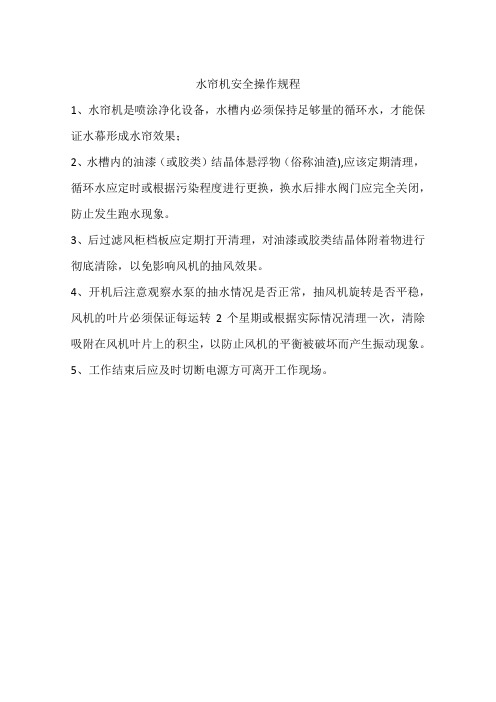 水帘机安全操作规程

1、水帘机是喷涂净化设备，水槽内必须保持足够量的循环水，才能保证水幕形成水帘效果；

2、水槽内的油漆（或胶类）结晶体悬浮物（俗称油渣),应该定期清理，循环水应定时或根据污染程度进行更换，换水后排水阀门应完全关闭，防止发生跑水现象。

3、后过滤风柜档板应定期打开清理，对油漆或胶类结晶体附着物进行彻底清除，以免影响风机的抽风效果。

4、开机后注意观察水泵的抽水情况是否正常，抽风机旋转是否平稳，风机的叶片必须保证每运转 2 个星期或根据实际情况清理一次，清除吸附在风机叶片上的积尘，以防止风机的平衡被破坏而产生振动现象。

5、工作结束后应及时切断电源方可离开工作现场。